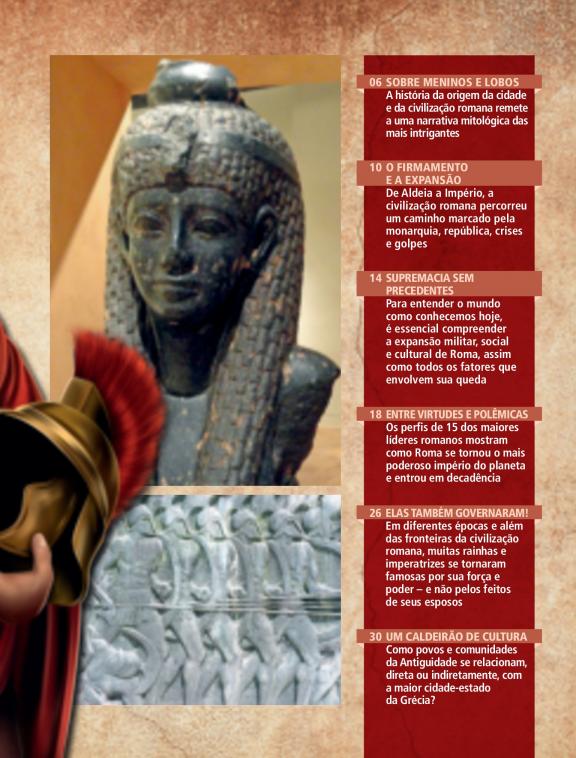 06 SOBRE MENINOS E LOBOS
A história da origem da cidade e da civilização romana remete a uma narrativa mitológica das mais intrigantes

10 O FIRMAMENTO E A EXPANSÃO
De Aldeia a Império, a civilização romana percorreu um caminho marcado pela monarquia, república, crises e golpes

14 SUPREMACIA SEM PRECEDENTES
Para entender o mundo como conhecemos hoje, é essencial compreender a expansão militar, social e cultural de Roma, assim como todos os fatores que envolvem sua queda

18 ENTRE VIRTUDES E POLÊMICAS
Os perfis de 15 dos maiores líderes romanos mostram como Roma se tornou o mais poderoso império do planeta e entrou em decadência

26 ELAS TAMBÉM GOVERNARAM!
Em diferentes épocas e além das fronteiras da civilização romana, muitas rainhas e imperatrizes se tornaram famosas por sua força e poder – e não pelos feitos de seus esposos

30 UM CALDEIRÃO DE CULTURA
Como povos e comunidades da Antiguidade se relacionam, direta ou indiretamente, com a maior cidade-estado da Grécia?